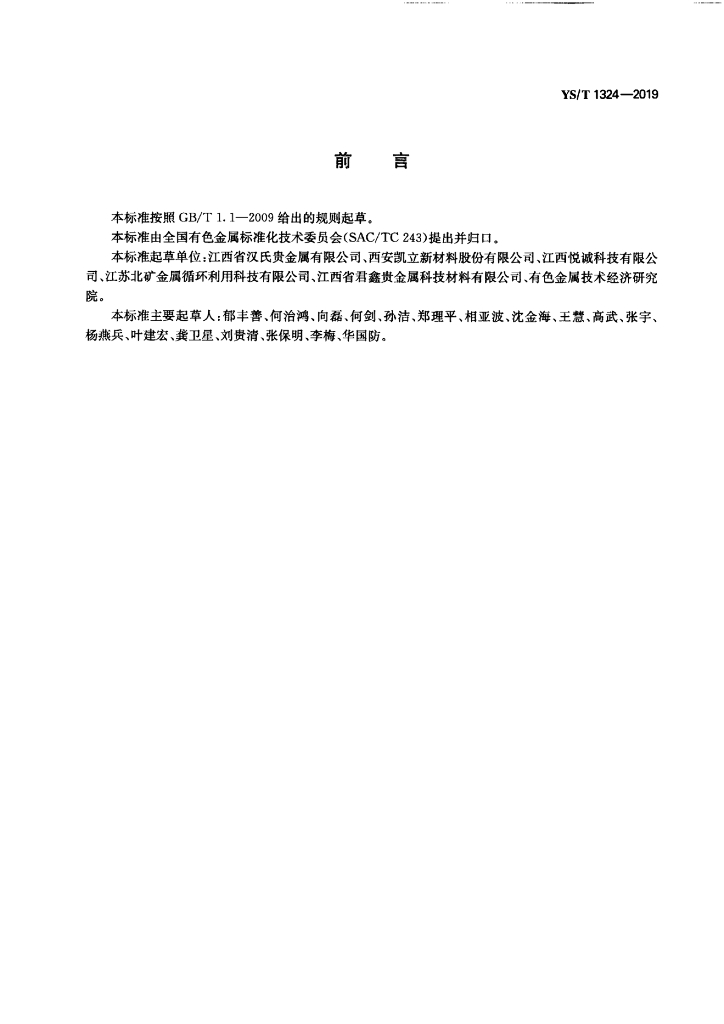 YS/T 1324—2019

前　言

本标准按照 GB/T 1.1—2009 给出的规则起草。

本标准由全国有色金属标准化技术委员会(SAC/TC 243)提出并归口。

本标准起草单位:江西省汉氏贵金属有限公司、西安凯立新材料股份有限公司、江西悦诚科技有限公司、江苏北矿金属循环利用科技有限公司、江西省君鑫贵金属科技材料有限公司、有色金属技术经济研究院。

本标准主要起草人:郁丰善、何治鸿、向磊、何剑、孙洁、郑理平、相亚波、沈金海、王慧、高武、张宇、杨燕兵、叶建宏、龚卫星、刘贵清、张保明、李梅、华国防。